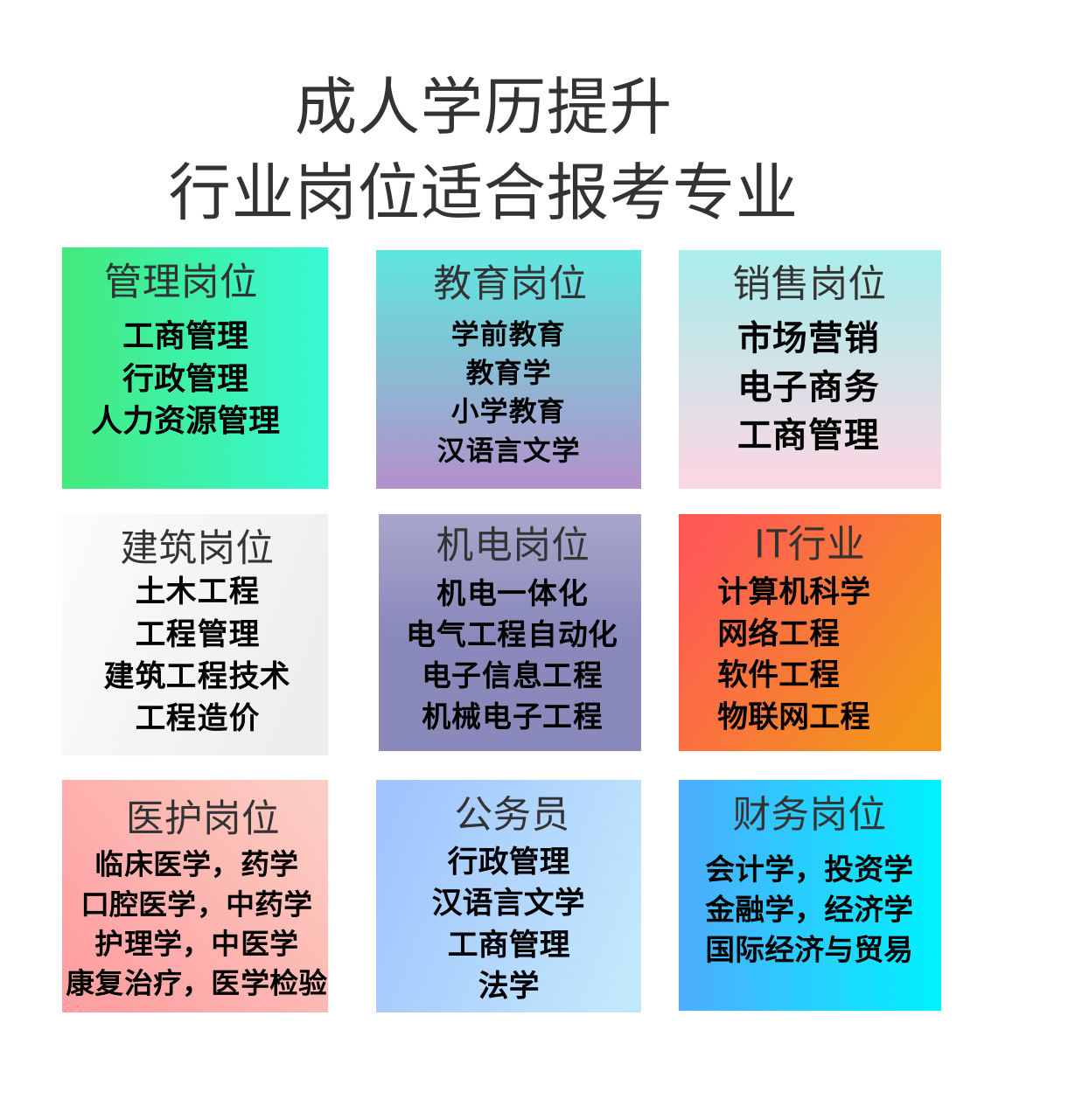 成人学历提升
行业岗位适合报考专业

管理岗位
工商管理
行政管理
人力资源管理

教育岗位
学前教育
教育学
小学教育
汉语言文学

销售岗位
市场营销
电子商务
工商管理

建筑岗位
土木工程
工程管理
建筑工程技术
工程造价

机电岗位
机电一体化
电气工程自动化
电子信息工程
机械电子工程

IT行业
计算机科学
网络工程
软件工程
物联网工程

医护岗位
临床医学，药学
口腔医学，中药学
护理学，中医学
康复治疗，医学检验

公务员
行政管理
汉语言文学
工商管理
法学

财务岗位
会计学，投资学
金融学，经济学
国际经济与贸易